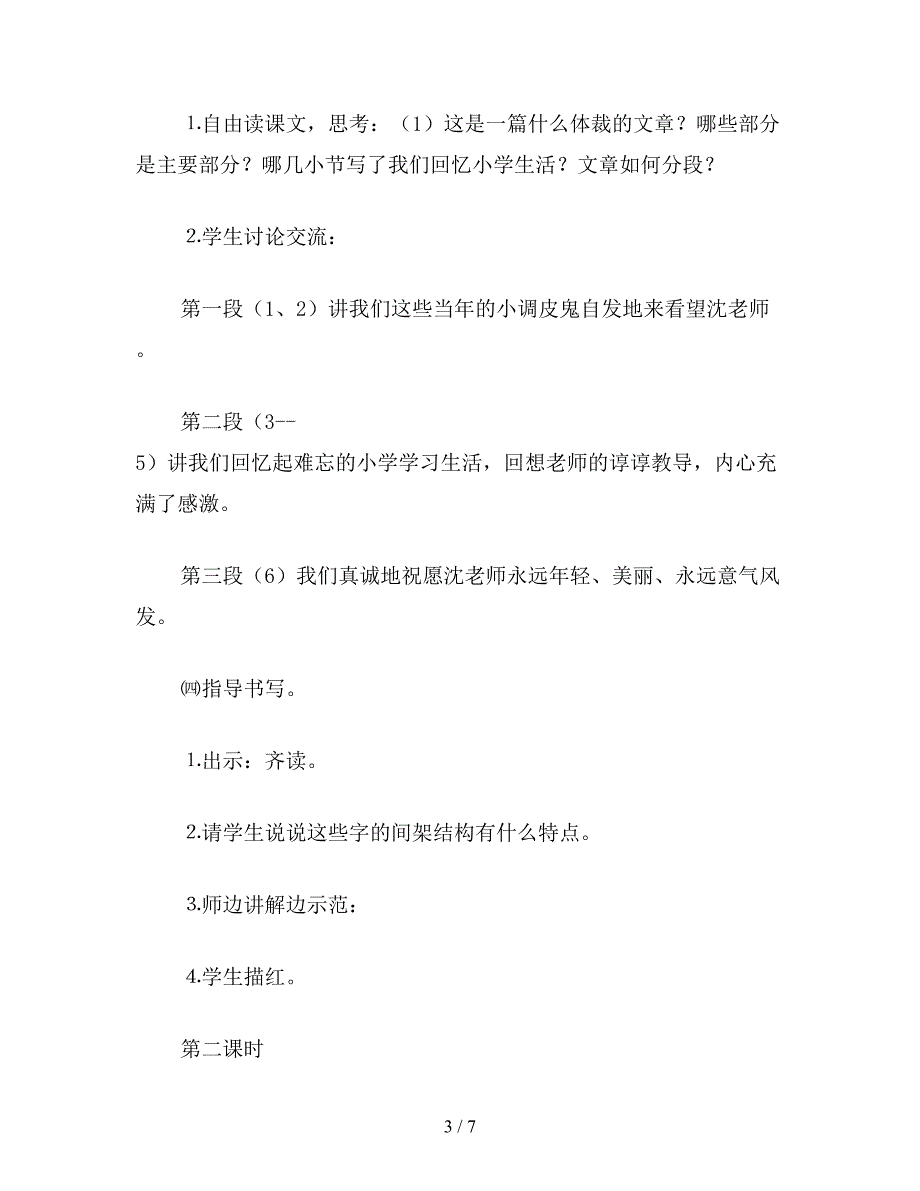 1.自由读课文，思考：（1）这是一篇什么体裁的文章？哪些部分是主要部分？哪几小节写了我们回忆小学生活？文章如何分段？

2.学生讨论交流：

第一段（1、2）讲我们这些当年的小调皮鬼自发地来看望沈老师。

第二段（3--5）讲我们回忆起难忘的小学学习生活，回想老师的谆谆教导，内心充满了感激。

第三段（6）我们真诚地祝愿沈老师永远年轻、美丽、永远意气风发。

㈣指导书写。

1.出示：齐读。

2.请学生说说这些字的间架结构有什么特点。

3.师边讲解边示范：

4.学生描红。

第二课时

3 / 7